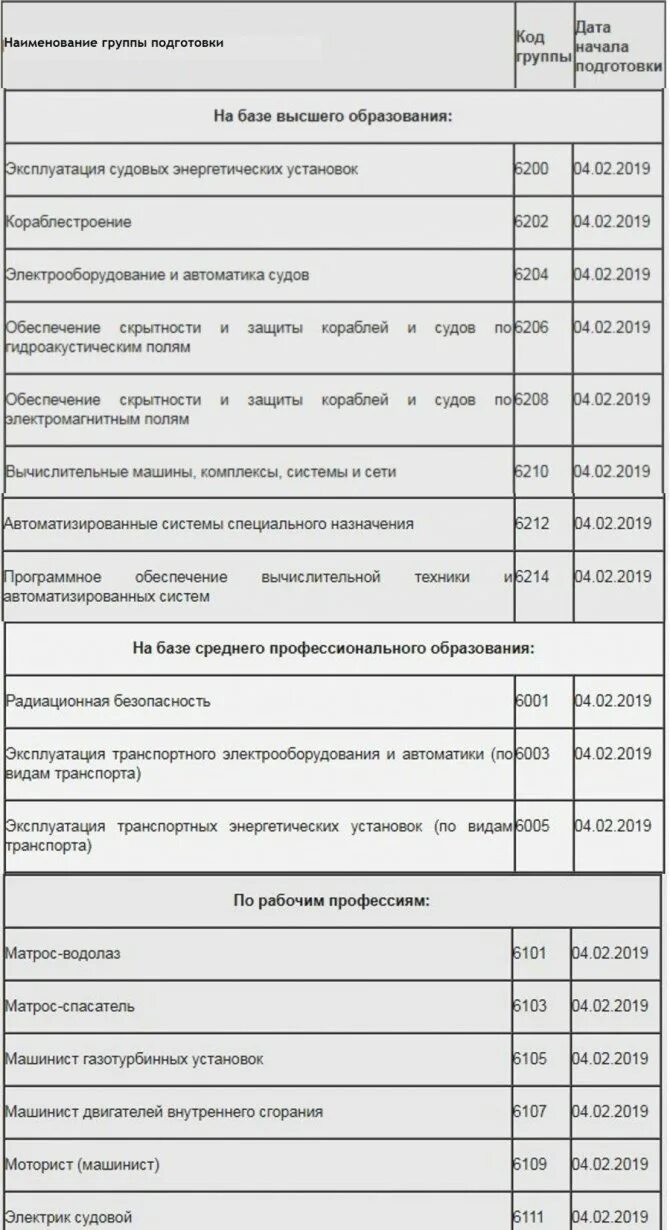 | Наименование группы подготовки | Код группы | Дата начала подготовки |
|---|---|---|
| **На базе высшего образования:** | | |
| Эксплуатация судовых энергетических установок | 6200 | 04.02.2019 |
| Кораблестроение | 6202 | 04.02.2019 |
| Электрооборудование и автоматика судов | 6204 | 04.02.2019 |
| Обеспечение скрытности и защиты кораблей и судов по гидроакустическим полям | 6206 | 04.02.2019 |
| Обеспечение скрытности и защиты кораблей и судов по электромагнитным полям | 6208 | 04.02.2019 |
| Вычислительные машины, комплексы, системы и сети | 6210 | 04.02.2019 |
| Автоматизированные системы специального назначения | 6212 | 04.02.2019 |
| Программное обеспечение вычислительной техники и автоматизированных систем | 6214 | 04.02.2019 |
| **На базе среднего профессионального образования:** | | |
| Радиационная безопасность | 6001 | 04.02.2019 |
| Эксплуатация транспортного электрооборудования и автоматики (по видам транспорта) | 6003 | 04.02.2019 |
| Эксплуатация транспортных энергетических установок (по видам транспорта) | 6005 | 04.02.2019 |
| **По рабочим профессиям:** | | |
| Матрос-водолаз | 6101 | 04.02.2019 |
| Матрос-спасатель | 6103 | 04.02.2019 |
| Машинист газотурбинных установок | 6105 | 04.02.2019 |
| Машинист двигателей внутреннего сгорания | 6107 | 04.02.2019 |
| Моторист (машинист) | 6109 | 04.02.2019 |
| Электрик судовой | 6111 | 04.02.2019 |